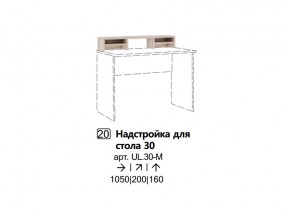 20 Надстройка для стола 30
арт. UL.30-M
→ | ↗ | ↑
1050|200|160